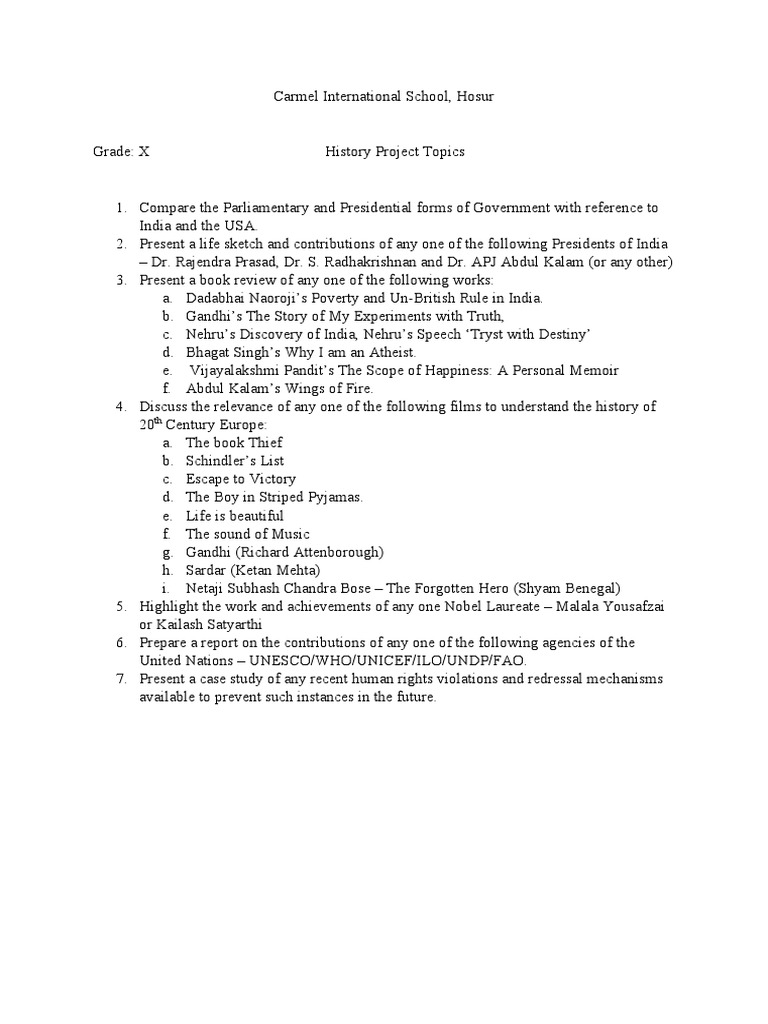 Carmel International School, Hosur

Grade: X History Project Topics

1. Compare the Parliamentary and Presidential forms of Government with reference to India and the USA.
2. Present a life sketch and contributions of any one of the following Presidents of India – Dr. Rajendra Prasad, Dr. S. Radhakrishnan and Dr. APJ Abdul Kalam (or any other)
3. Present a book review of any one of the following works:
 a. Dadabhai Naoroji's Poverty and Un-British Rule in India.
 b. Gandhi's The Story of My Experiments with Truth,
 c. Nehru's Discovery of India, Nehru's Speech 'Tryst with Destiny'
 d. Bhagat Singh's Why I am an Atheist.
 e. Vijayalakshmi Pandit's The Scope of Happiness: A Personal Memoir
 f. Abdul Kalam's Wings of Fire.
4. Discuss the relevance of any one of the following films to understand the history of $20^{th}$ Century Europe:
 a. The book Thief
 b. Schindler's List
 c. Escape to Victory
 d. The Boy in Striped Pyjamas.
 e. Life is beautiful
 f. The sound of Music
 g. Gandhi (Richard Attenborough)
 h. Sardar (Ketan Mehta)
 i. Netaji Subhash Chandra Bose – The Forgotten Hero (Shyam Benegal)
5. Highlight the work and achievements of any one Nobel Laureate – Malala Yousafzai or Kailash Satyarthi
6. Prepare a report on the contributions of any one of the following agencies of the United Nations – UNESCO/WHO/UNICEF/ILO/UNDP/FAO.
7. Present a case study of any recent human rights violations and redressal mechanisms available to prevent such instances in the future.